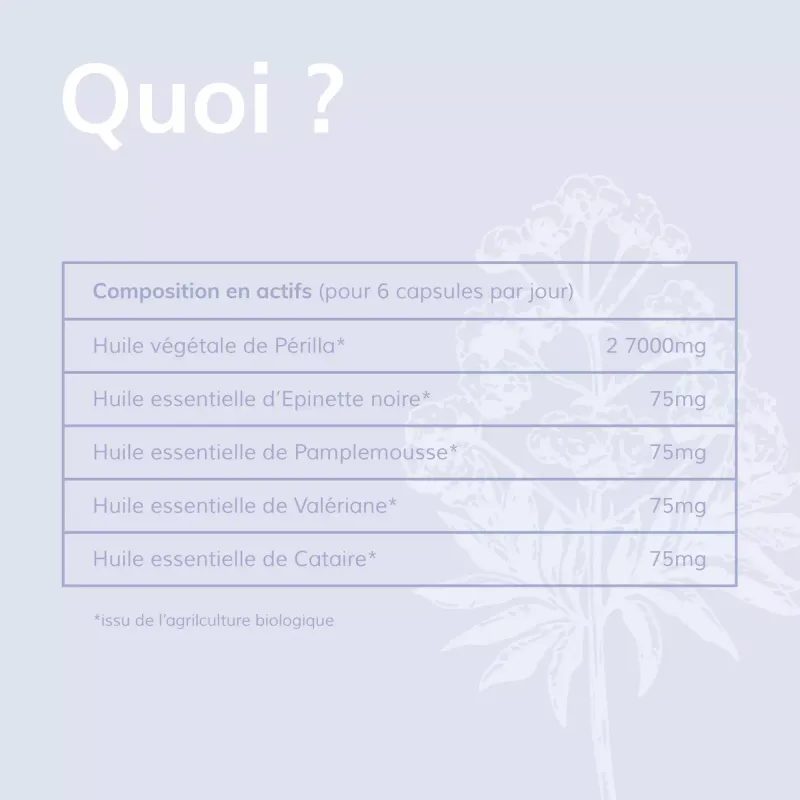 Quoi ?

| Composition en actifs (pour 6 capsules par jour) | |
|---|---|
| Huile végétale de Périlla* | 2 7000mg |
| Huile essentielle d'Epinette noire* | 75mg |
| Huile essentielle de Pamplemousse* | 75mg |
| Huile essentielle de Valériane* | 75mg |
| Huile essentielle de Cataire* | 75mg |

*issu de l'agrilculture biologique